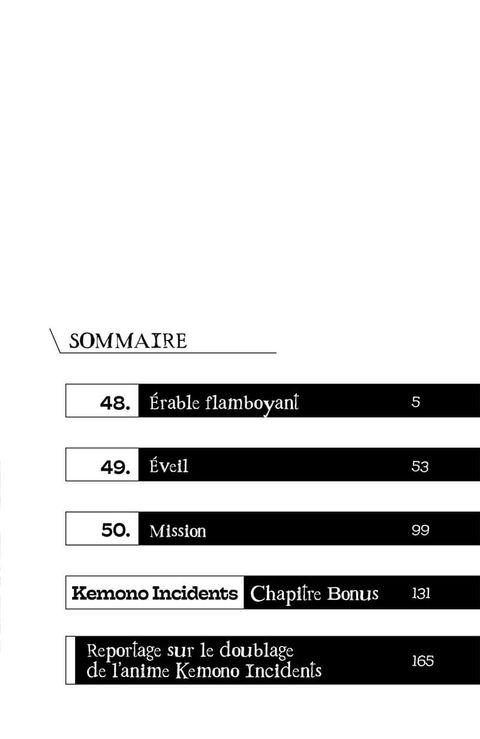 SOMMAIRE

48. Érable flamboyant 5

49. Éveil 53

50. Mission 99

Kemono Incidents Chapitre Bonus 131

Reportage sur le doublage de l'anime Kemono Incidents 165